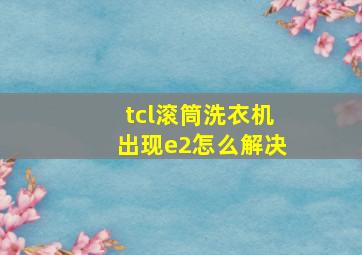 tcl滚筒洗衣机
出现e2怎么解决